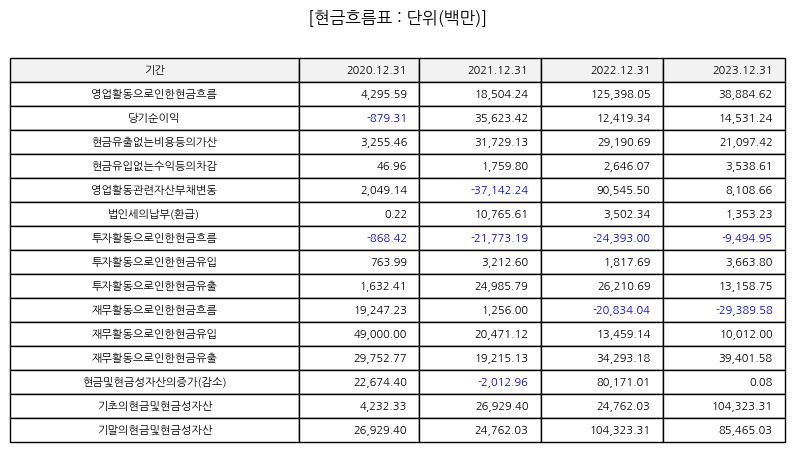 [현금흐름표 : 단위(백만)]

| 기간 | 2020.12.31 | 2021.12.31 | 2022.12.31 | 2023.12.31 |
|---|---|---|---|---|
| 영업활동으로인한현금흐름 | 4,295.59 | 18,504.24 | 125,398.05 | 38,884.62 |
| 당기순이익 | -879.31 | 35,623.42 | 12,419.34 | 14,531.24 |
| 현금유출없는비용등의가산 | 3,255.46 | 31,729.13 | 29,190.69 | 21,097.42 |
| 현금유입없는수익등의차감 | 46.96 | 1,759.80 | 2,646.07 | 3,538.61 |
| 영업활동관련자산부채변동 | 2,049.14 | -37,142.24 | 90,545.50 | 8,108.66 |
| 법인세의납부(환급) | 0.22 | 10,765.61 | 3,502.34 | 1,353.23 |
| 투자활동으로인한현금흐름 | -868.42 | -21,773.19 | -24,393.00 | -9,494.95 |
| 투자활동으로인한현금유입 | 763.99 | 3,212.60 | 1,817.69 | 3,663.80 |
| 투자활동으로인한현금유출 | 1,632.41 | 24,985.79 | 26,210.69 | 13,158.75 |
| 재무활동으로인한현금흐름 | 19,247.23 | 1,256.00 | -20,834.04 | -29,389.58 |
| 재무활동으로인한현금유입 | 49,000.00 | 20,471.12 | 13,459.14 | 10,012.00 |
| 재무활동으로인한현금유출 | 29,752.77 | 19,215.13 | 34,293.18 | 39,401.58 |
| 현금및현금성자산의증가(감소) | 22,674.40 | -2,012.96 | 80,171.01 | 0.08 |
| 기초의현금및현금성자산 | 4,232.33 | 26,929.40 | 24,762.03 | 104,323.31 |
| 기말의현금및현금성자산 | 26,929.40 | 24,762.03 | 104,323.31 | 85,465.03 |